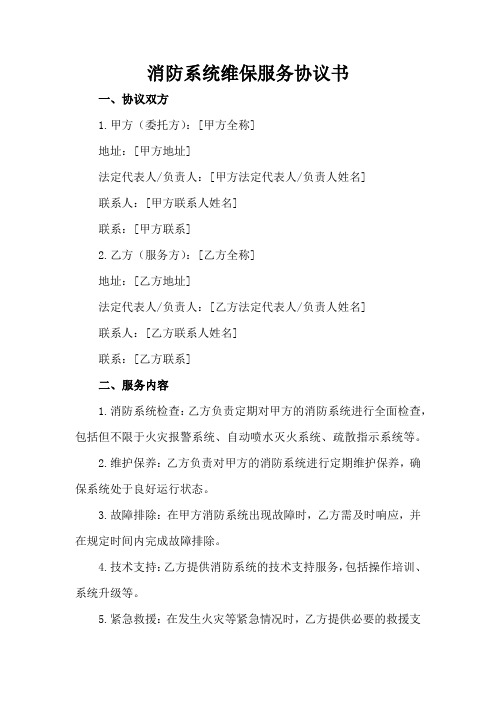 消防系统维保服务协议书

一、协议双方

1.甲方（委托方）：[甲方全称]

地址：[甲方地址]

法定代表人/负责人：[甲方法定代表人/负责人姓名]

联系人：[甲方联系人姓名]

联系：[甲方联系]

2.乙方（服务方）：[乙方全称]

地址：[乙方地址]

法定代表人/负责人：[乙方法定代表人/负责人姓名]

联系人：[乙方联系人姓名]

联系：[乙方联系]

二、服务内容

1.消防系统检查：乙方负责定期对甲方的消防系统进行全面检查，包括但不限于火灾报警系统、自动喷水灭火系统、疏散指示系统等。

2.维护保养：乙方负责对甲方的消防系统进行定期维护保养，确保系统处于良好运行状态。

3.故障排除：在甲方消防系统出现故障时，乙方需及时响应，并在规定时间内完成故障排除。

4.技术支持：乙方提供消防系统的技术支持服务，包括操作培训、系统升级等。

5.紧急救援：在发生火灾等紧急情况时，乙方提供必要的救援支